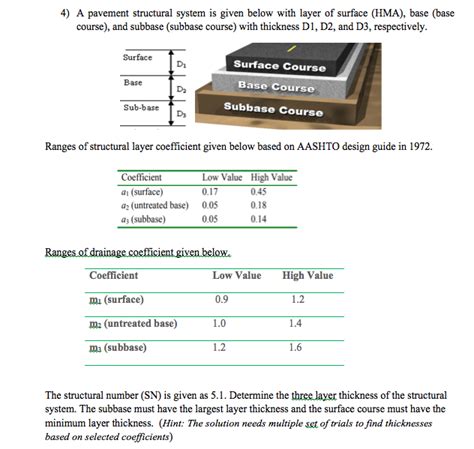 4) A pavement structural system is given below with layer of surface (HMA), base (base course), and subbase (subbase course) with thickness D1, D2, and D3, respectively.

Surface
$D_1$
Base
$D_2$
Sub-base
$D_3$

Surface Course
Base Course
Subbase Course

Ranges of structural layer coefficient given below based on AASHTO design guide in 1972.

| Coefficient | Low Value | High Value |
|---|---|---|
| $a_1$ (surface) | 0.17 | 0.45 |
| $a_2$ (untreated base) | 0.05 | 0.18 |
| $a_3$ (subbase) | 0.05 | 0.14 |

Ranges of drainage coefficient given below.

| Coefficient | Low Value | High Value |
|---|---|---|
| $m_1$ (surface) | 0.9 | 1.2 |
| $m_2$ (untreated base) | 1.0 | 1.4 |
| $m_3$ (subbase) | 1.2 | 1.6 |

The structural number (SN) is given as 5.1. Determine the three layer thickness of the structural system. The subbase must have the largest layer thickness and the surface course must have the minimum layer thickness. (Hint: The solution needs multiple set of trials to find thicknesses based on selected coefficients)